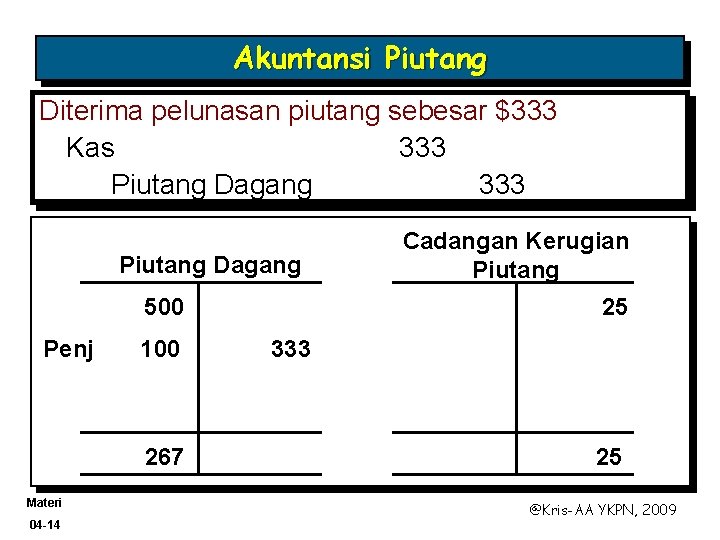 Akuntansi Piutang

Diterima pelunasan piutang sebesar $333

Kas 333

Piutang Dagang 333

Piutang Dagang

500

Penj 100 333

267

Cadangan Kerugian Piutang

25

25

Materi

04-14

@Kris-AA YKPN, 2009